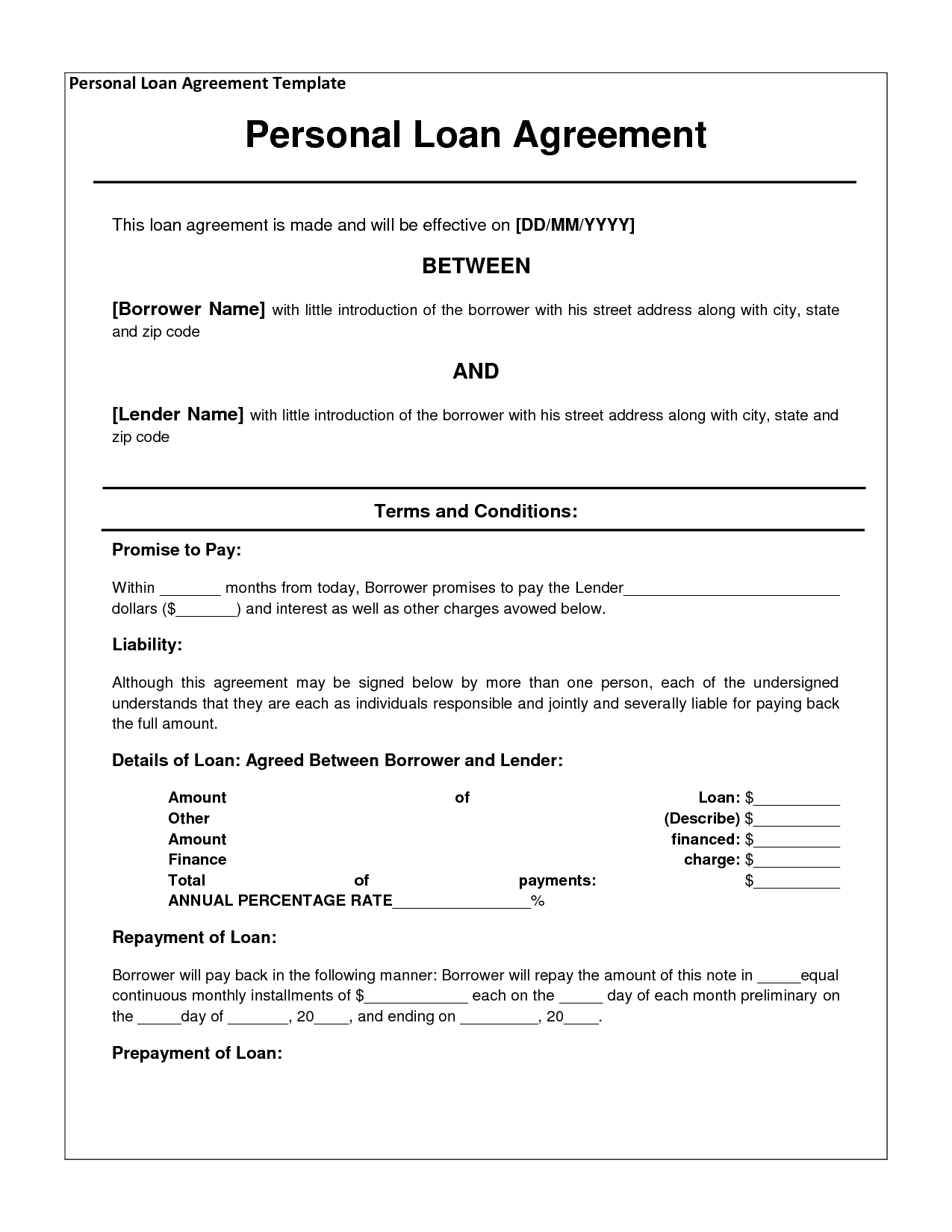 Personal Loan Agreement Template

Personal Loan Agreement

This loan agreement is made and will be effective on [DD/MM/YYYY]

BETWEEN

[Borrower Name] with little introduction of the borrower with his street address along with city, state and zip code

AND

[Lender Name] with little introduction of the borrower with his street address along with city, state and zip code

Terms and Conditions:

Promise to Pay:

Within _______ months from today, Borrower promises to pay the Lender_________________________ dollars ($_______) and interest as well as other charges avowed below.

Liability:

Although this agreement may be signed below by more than one person, each of the undersigned understands that they are each as individuals responsible and jointly and severally liable for paying back the full amount.

Details of Loan: Agreed Between Borrower and Lender:

Amount of Loan: $__________
Other (Describe) $__________
Amount financed: $__________
Finance charge: $__________
Total of payments: $__________
ANNUAL PERCENTAGE RATE________________%

Repayment of Loan:

Borrower will pay back in the following manner: Borrower will repay the amount of this note in _____equal continuous monthly installments of $____________ each on the _____ day of each month preliminary on the _____day of _______, 20____, and ending on _________, 20____.

Prepayment of Loan: